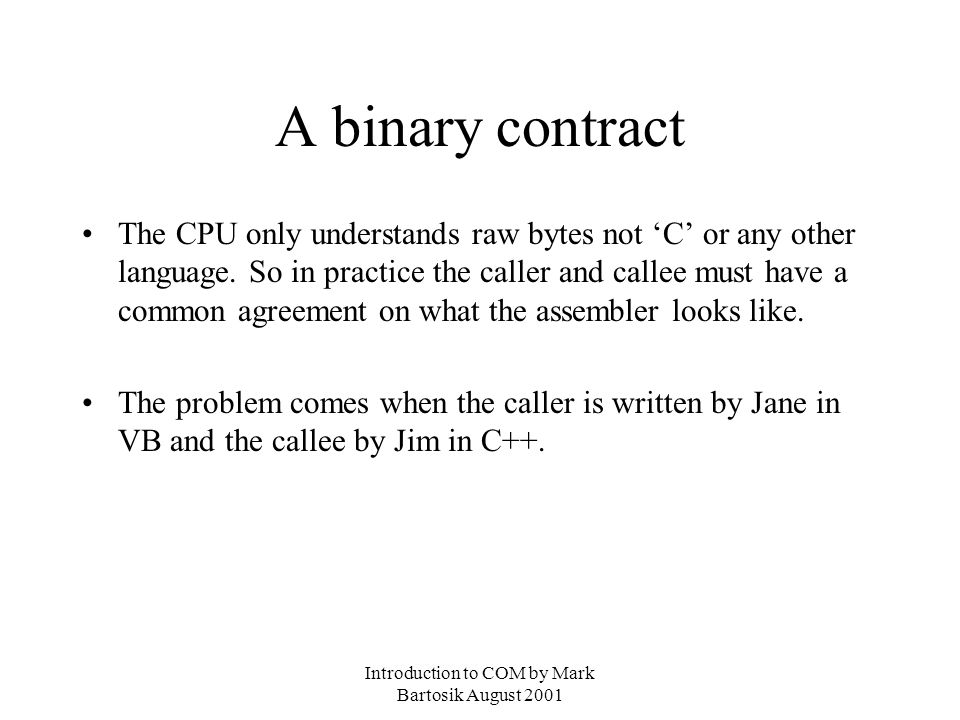 A binary contract

• The CPU only understands raw bytes not ‘C’ or any other language. So in practice the caller and callee must have a common agreement on what the assembler looks like.

• The problem comes when the caller is written by Jane in VB and the callee by Jim in C++.

Introduction to COM by Mark Bartosik August 2001